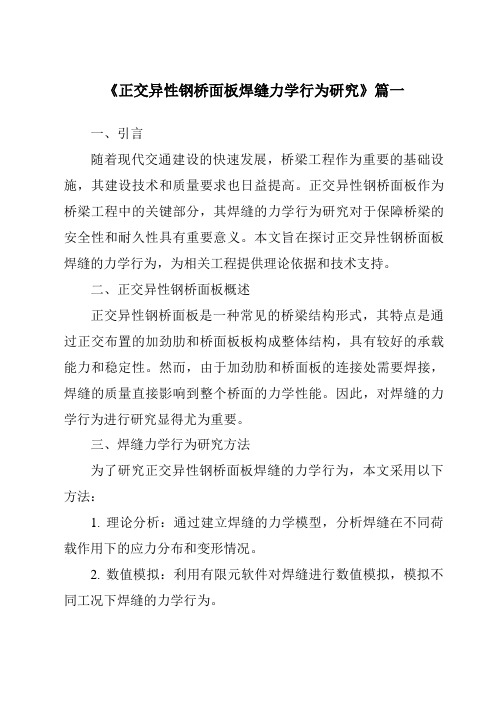 《正交异性钢桥面板焊缝力学行为研究》篇一

一、引言

随着现代交通建设的快速发展，桥梁工程作为重要的基础设施，其建设技术和质量要求也日益提高。正交异性钢桥面板作为桥梁工程中的关键部分，其焊缝的力学行为研究对于保障桥梁的安全性和耐久性具有重要意义。本文旨在探讨正交异性钢桥面板焊缝的力学行为，为相关工程提供理论依据和技术支持。

二、正交异性钢桥面板概述

正交异性钢桥面板是一种常见的桥梁结构形式，其特点是通过正交布置的加劲肋和桥面板板构成整体结构，具有较好的承载能力和稳定性。然而，由于加劲肋和桥面板的连接处需要焊接，焊缝的质量直接影响到整个桥面的力学性能。因此，对焊缝的力学行为进行研究显得尤为重要。

三、焊缝力学行为研究方法

为了研究正交异性钢桥面板焊缝的力学行为，本文采用以下方法：

1. 理论分析：通过建立焊缝的力学模型，分析焊缝在不同荷载作用下的应力分布和变形情况。

2. 数值模拟：利用有限元软件对焊缝进行数值模拟，模拟不同工况下焊缝的力学行为。